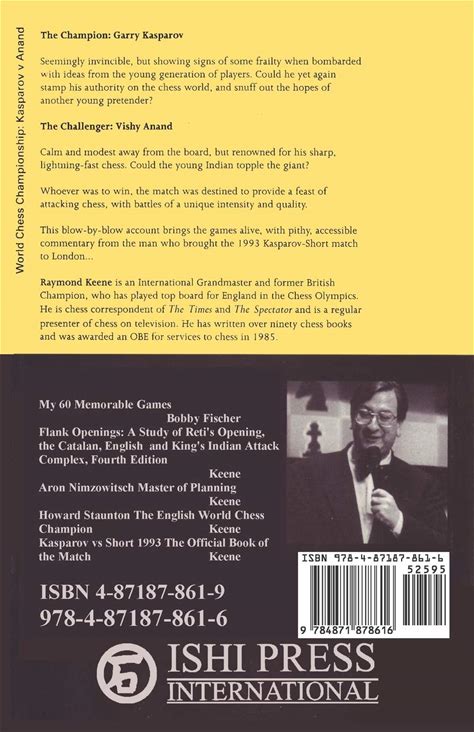 World Chess Championship: Kasparov v Anand

The Champion: Garry Kasparov

Seemingly invincible, but showing signs of some frailty when bombarded with ideas from the young generation of players. Could he yet again stamp his authority on the chess world, and snuff out the hopes of another young pretender?

The Challenger: Vishy Anand

Calm and modest away from the board, but renowned for his sharp, lightning-fast chess. Could the young Indian topple the giant?

Whoever was to win, the match was destined to provide a feast of attacking chess, with battles of a unique intensity and quality.

This blow-by-blow account brings the games alive, with pithy, accessible commentary from the man who brought the 1993 Kasparov-Short match to London...

Raymond Keene is an International Grandmaster and former British Champion, who has played top board for England in the Chess Olympics. He is chess correspondent of The Times and The Spectator and is a regular presenter of chess on television. He has written over ninety chess books and was awarded an OBE for services to chess in 1985.

My 60 Memorable Games
Bobby Fischer
Flank Openings: A Study of Reti's Opening, the Catalan, English and King's Indian Attack Complex, Fourth Edition
Keene
Aron Nimzowitsch Master of Planning
Keene
Howard Staunton The English World Chess Champion
Keene
Kasparov vs Short 1993 The Official Book of the Match
Keene

ISBN 4-87187-861-9
978-4-87187-861-6

ISBN 978-4-87187-861-6
52595
9 784871 878616

ISHI PRESS INTERNATIONAL